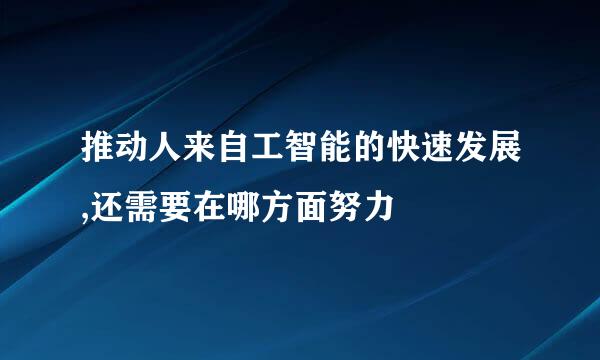 推动人来自工智能的快速发展,还需要在哪方面努力